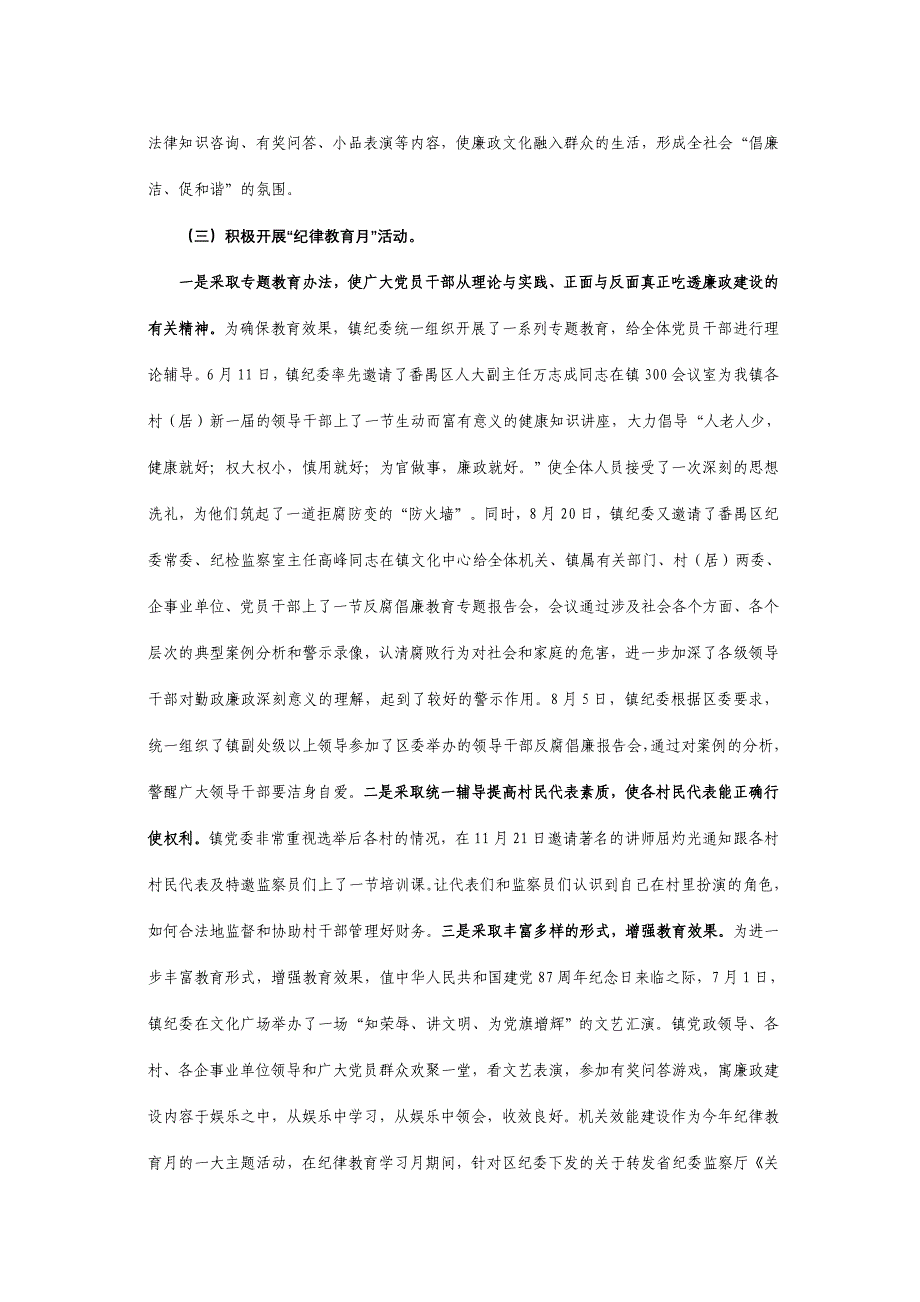 法律知识咨询、有奖问答、小品表演等内容，使廉政文化融入群众的生活，形成全社会“倡廉洁、促和谐”的氛围。

（三）积极开展“纪律教育月”活动。

一是采取专题教育办法，使广大党员干部从理论与实践、正面与反面真正吃透廉政建设的有关精神。为确保教育效果，镇纪委统一组织开展了一系列专题教育，给全体党员干部进行理论辅导。6月11日，镇纪委率先邀请了番禺区人大副主任万志成同志在镇300会议室为我镇各村（居）新一届的领导干部上了一节生动而富有意义的健康知识讲座，大力倡导“人老人少，健康就好；权大权小，慎用就好；为官做事，廉政就好。”使全体人员接受了一次深刻的思想洗礼，为他们筑起了一道拒腐防变的“防火墙”。同时，8月20日，镇纪委又邀请了番禺区纪委常委、纪检监察室主任高峰同志在镇文化中心给全体机关、镇属有关部门、村（居）两委、企事业单位、党员干部上了一节反腐倡廉教育专题报告会，会议通过涉及社会各个方面、各个层次的典型案例分析和警示录像，认清腐败行为对社会和家庭的危害，进一步加深了各级领导干部对勤政廉政深刻意义的理解，起到了较好的警示作用。8月5日，镇纪委根据区委要求，统一组织了镇副处级以上领导参加了区委举办的领导干部反腐倡廉报告会，通过对案例的分析，警醒广大领导干部要洁身自爱。二是采取统一辅导提高村民代表素质，使各村民代表能正确行使权利。镇党委非常重视选举后各村的情况，在11月21日邀请著名的讲师屈灼光通知跟各村村民代表及特邀监察员们上了一节培训课。让代表们和监察员们认识到自己在村里扮演的角色，如何合法地监督和协助村干部管理好财务。三是采取丰富多样的形式，增强教育效果。为进一步丰富教育形式，增强教育效果，值中华人民共和国建党87周年纪念日来临之际，7月1日，镇纪委在文化广场举办了一场“知荣辱、讲文明、为党旗增辉”的文艺汇演。镇党政领导、各村、各企事业单位领导和广大党员群众欢聚一堂，看文艺表演，参加有奖问答游戏，寓廉政建设内容于娱乐之中，从娱乐中学习，从娱乐中领会，收效良好。机关效能建设作为今年纪律教育月的一大主题活动，在纪律教育学习月期间，针对区纪委下发的关于转发省纪委监察厅《关